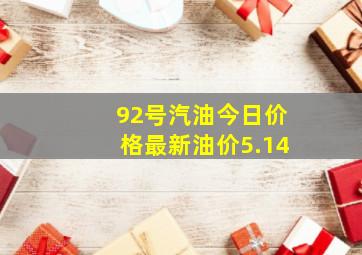 92号汽油今日价格最新油价5.14